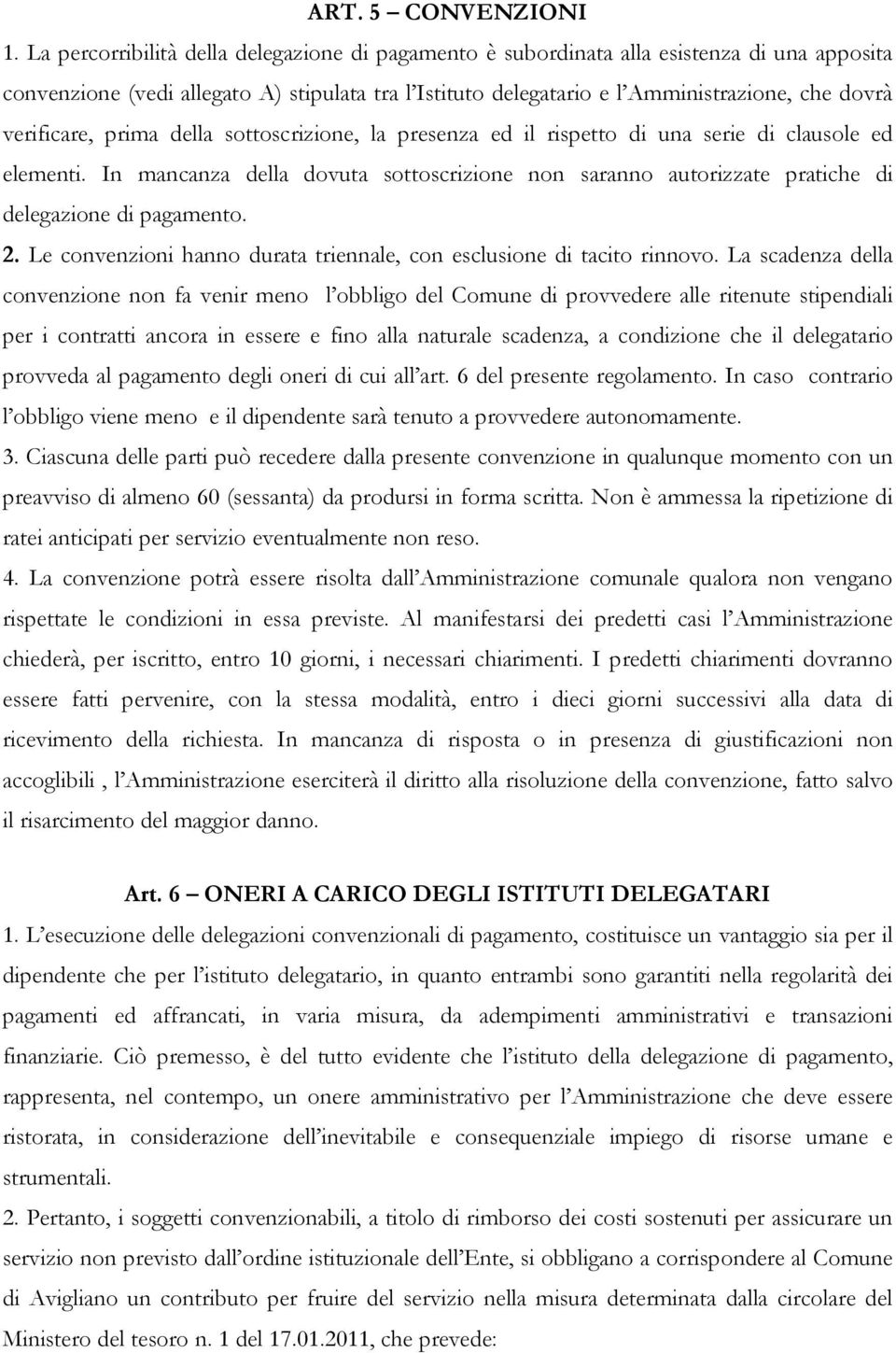 ART. 5 – CONVENZIONI

1. La percorribilità della delegazione di pagamento è subordinata alla esistenza di una apposita convenzione (vedi allegato A) stipulata tra l'Istituto delegatario e l'Amministrazione, che dovrà verificare, prima della sottoscrizione, la presenza ed il rispetto di una serie di clausole ed elementi. In mancanza della dovuta sottoscrizione non saranno autorizzate pratiche di delegazione di pagamento.

2. Le convenzioni hanno durata triennale, con esclusione di tacito rinnovo. La scadenza della convenzione non fa venir meno l'obbligo del Comune di provvedere alle ritenute stipendiali per i contratti ancora in essere e fino alla naturale scadenza, a condizione che il delegatario provveda al pagamento degli oneri di cui all'art. 6 del presente regolamento. In caso contrario l'obbligo viene meno e il dipendente sarà tenuto a provvedere autonomamente.

3. Ciascuna delle parti può recedere dalla presente convenzione in qualunque momento con un preavviso di almeno 60 (sessanta) da prodursi in forma scritta. Non è ammessa la ripetizione di ratei anticipati per servizio eventualmente non reso.

4. La convenzione potrà essere risolta dall'Amministrazione comunale qualora non vengano rispettate le condizioni in essa previste. Al manifestarsi dei predetti casi l'Amministrazione chiederà, per iscritto, entro 10 giorni, i necessari chiarimenti. I predetti chiarimenti dovranno essere fatti pervenire, con la stessa modalità, entro i dieci giorni successivi alla data di ricevimento della richiesta. In mancanza di risposta o in presenza di giustificazioni non accoglibili , l'Amministrazione eserciterà il diritto alla risoluzione della convenzione, fatto salvo il risarcimento del maggior danno.

Art. 6 – ONERI A CARICO DEGLI ISTITUTI DELEGATARI

1. L'esecuzione delle delegazioni convenzionali di pagamento, costituisce un vantaggio sia per il dipendente che per l'istituto delegatario, in quanto entrambi sono garantiti nella regolarità dei pagamenti ed affrancati, in varia misura, da adempimenti amministrativi e transazioni finanziarie. Ciò premesso, è del tutto evidente che l'istituto della delegazione di pagamento, rappresenta, nel contempo, un onere amministrativo per l'Amministrazione che deve essere ristorata, in considerazione dell'inevitabile e consequenziale impiego di risorse umane e strumentali.

2. Pertanto, i soggetti convenzionabili, a titolo di rimborso dei costi sostenuti per assicurare un servizio non previsto dall'ordine istituzionale dell'Ente, si obbligano a corrispondere al Comune di Avigliano un contributo per fruire del servizio nella misura determinata dalla circolare del Ministero del tesoro n. 1 del 17.01.2011, che prevede: